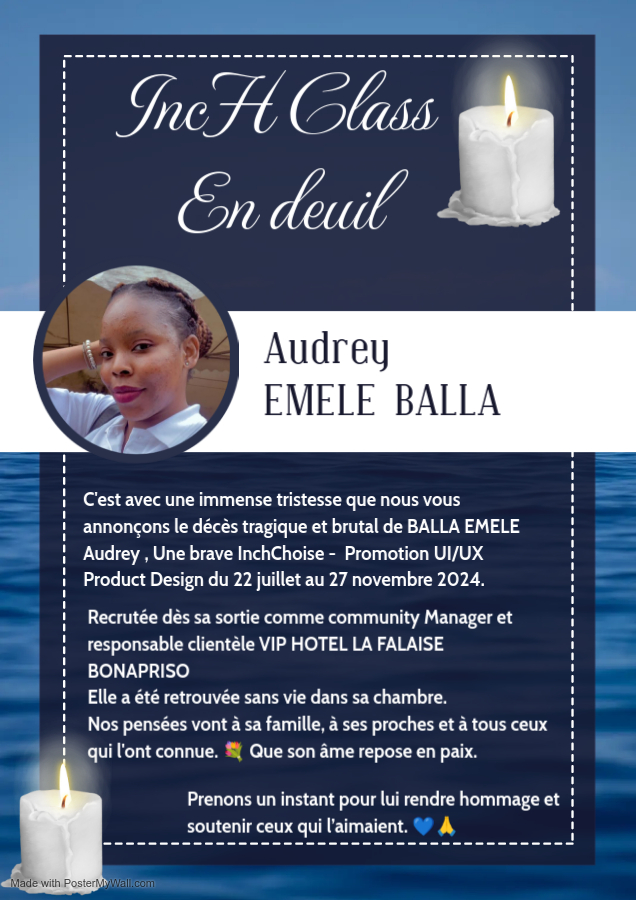 IncH Class
En deuil

Audrey
EMELE BALLA

C'est avec une immense tristesse que nous vous annonçons le décès tragique et brutal de BALLA EMELE Audrey , Une brave InchChoise - Promotion UI/UX Product Design du 22 juillet au 27 novembre 2024.

Recrutée dès sa sortie comme community Manager et responsable clientèle VIP HOTEL LA FALAISE BONAPRISO
Elle a été retrouvée sans vie dans sa chambre.
Nos pensées vont à sa famille, à ses proches et à tous ceux qui l'ont connue. 💐 Que son âme repose en paix.

Prenons un instant pour lui rendre hommage et soutenir ceux qui l'aimaient. 💙🙏

Made with PosterMyWall.com